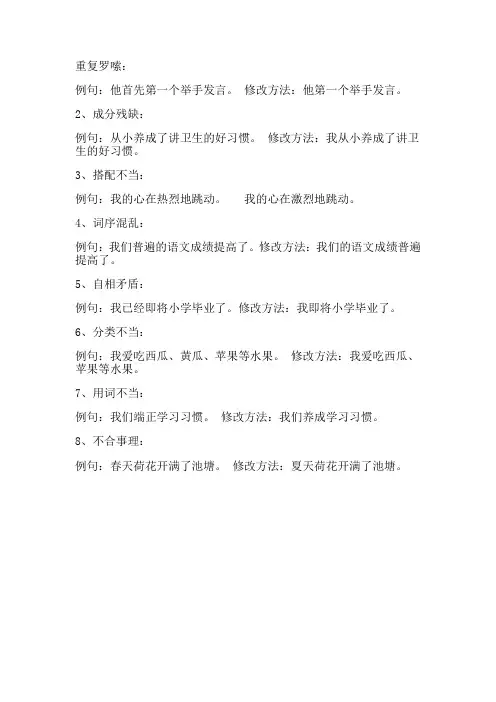 重复罗嗦：

例句：他首先第一个举手发言。 修改方法：他第一个举手发言。

2、成分残缺：

例句：从小养成了讲卫生的好习惯。 修改方法：我从小养成了讲卫生的好习惯。

3、搭配不当：

例句：我的心在热烈地跳动。 我的心在激烈地跳动。

4、词序混乱：

例句：我们普遍的语文成绩提高了。修改方法：我们的语文成绩普遍提高了。

5、自相矛盾：

例句：我已经即将小学毕业了。修改方法：我即将小学毕业了。

6、分类不当：

例句：我爱吃西瓜、黄瓜、苹果等水果。 修改方法：我爱吃西瓜、苹果等水果。

7、用词不当：

例句：我们端正学习习惯。 修改方法：我们养成学习习惯。

8、不合事理：

例句：春天荷花开满了池塘。 修改方法：夏天荷花开满了池塘。